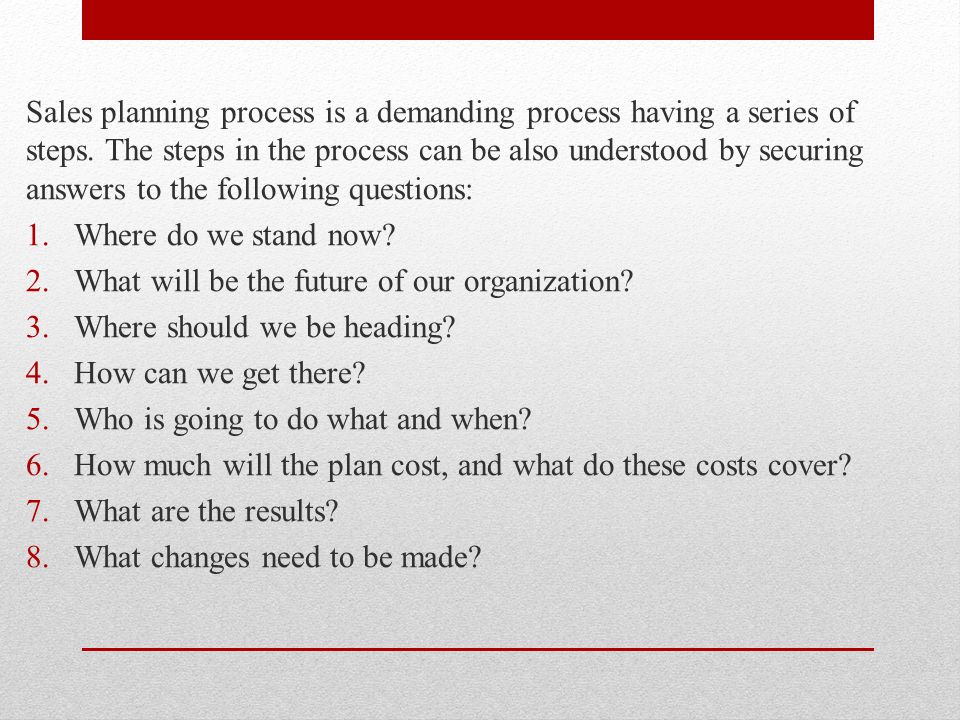 Sales planning process is a demanding process having a series of steps. The steps in the process can be also understood by securing answers to the following questions:

1. Where do we stand now?
2. What will be the future of our organization?
3. Where should we be heading?
4. How can we get there?
5. Who is going to do what and when?
6. How much will the plan cost, and what do these costs cover?
7. What are the results?
8. What changes need to be made?